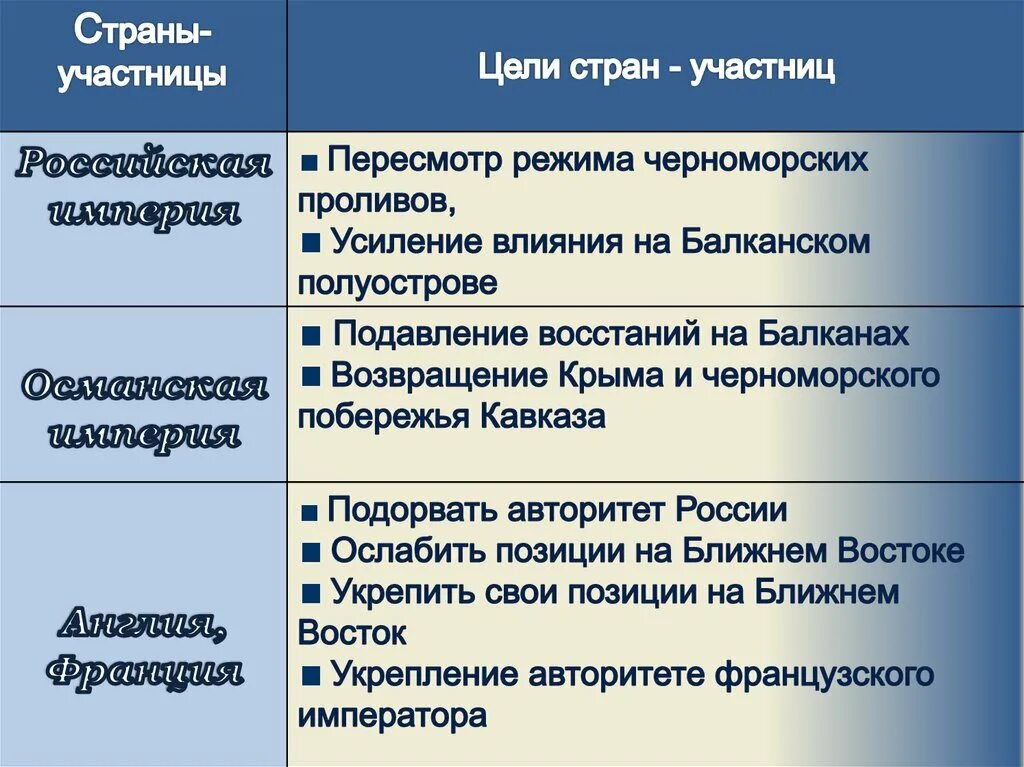 | Страны-участницы | Цели стран - участниц |
|---|---|
| Российская империя | ■ Пересмотр режима черноморских проливов, ■ Усиление влияния на Балканском полуострове |
| Османская империя | ■ Подавление восстаний на Балканах ■ Возвращение Крыма и черноморского побережья Кавказа |
| Англия, Франция | ■ Подорвать авторитет России ■ Ослабить позиции на Ближнем Востоке ■ Укрепить свои позиции на Ближнем Восток ■ Укрепление авторитете французского императора |